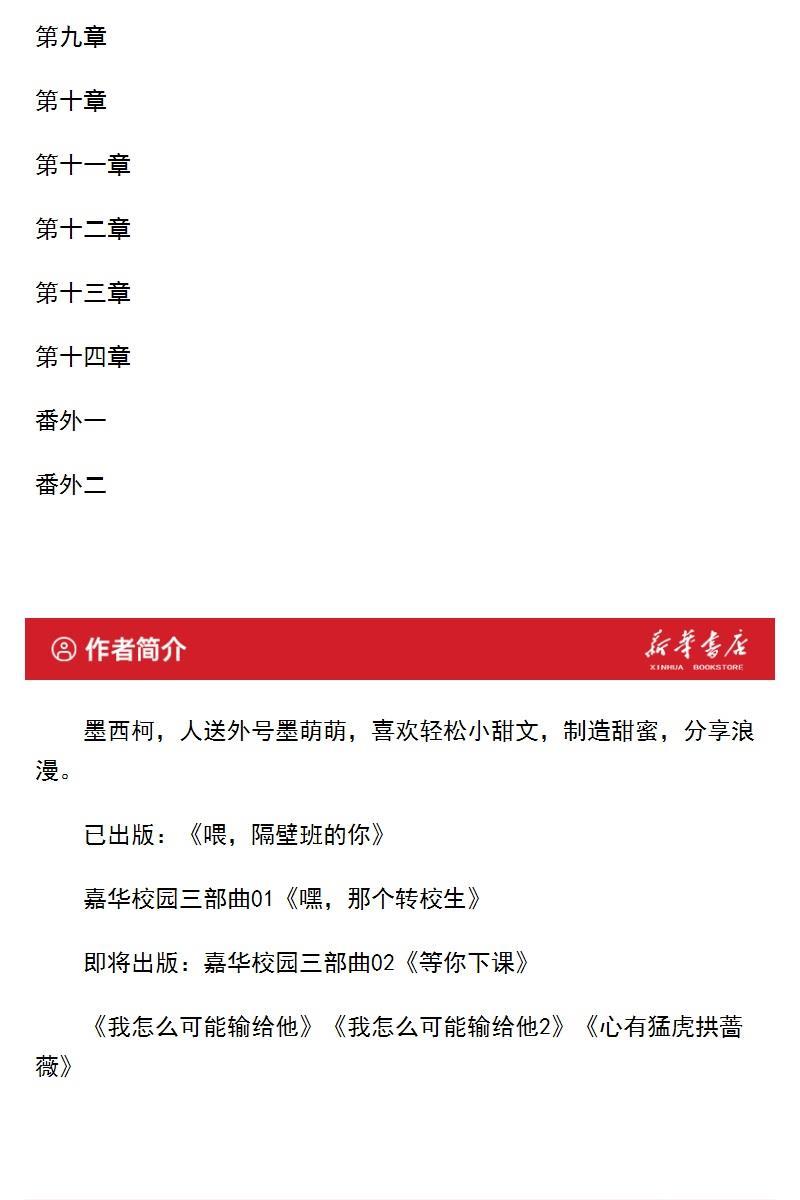 第九章

第十章

第十一章

第十二章

第十三章

第十四章

番外一

番外二

作者简介

新华书店
XINHUA BOOKSTORE

墨西柯，人送外号墨萌萌，喜欢轻松小甜文，制造甜蜜，分享浪漫。

已出版：《喂，隔壁班的你》

嘉华校园三部曲01《嘿，那个转校生》

即将出版：嘉华校园三部曲02《等你下课》

《我怎么可能输给他》《我怎么可能输给他2》《心有猛虎拱蔷薇》